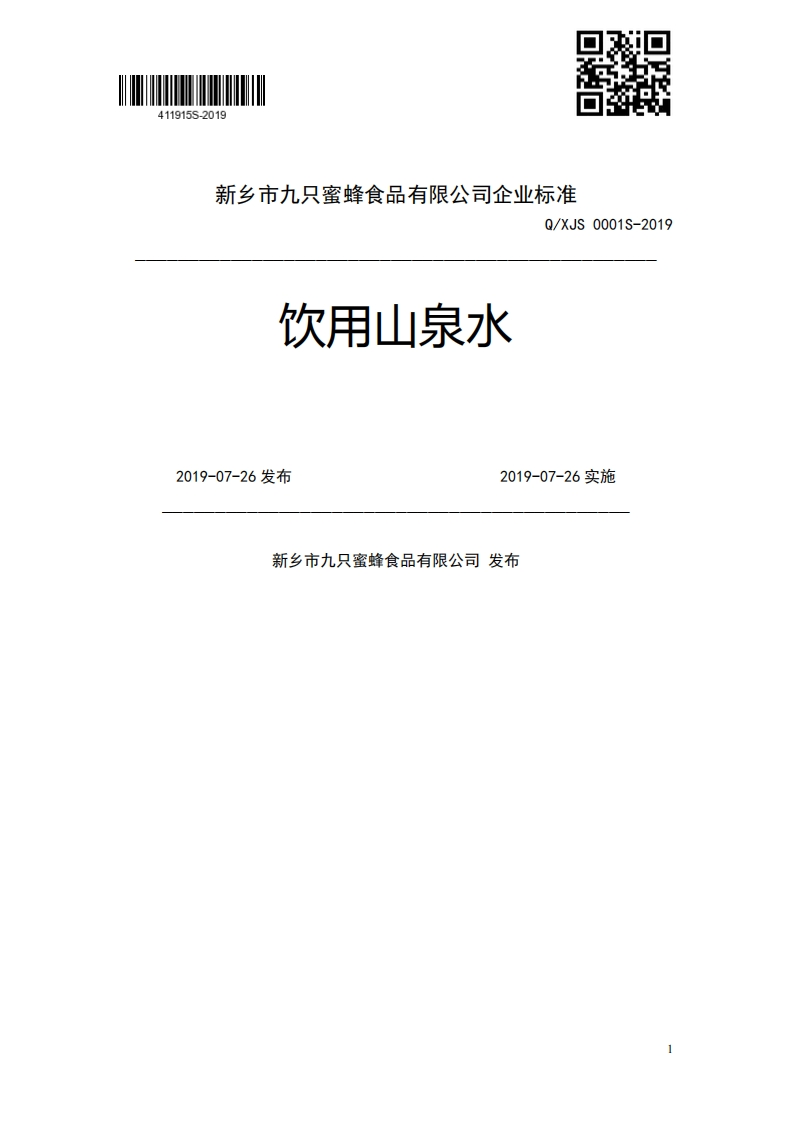 411915S-2019

新乡市九只蜜蜂食品有限公司企业标准

Q/XJS 0001S-2019

饮用山泉水

2019-07-26 发布

2019-07-26 实施

新乡市九只蜜蜂食品有限公司 发布

1